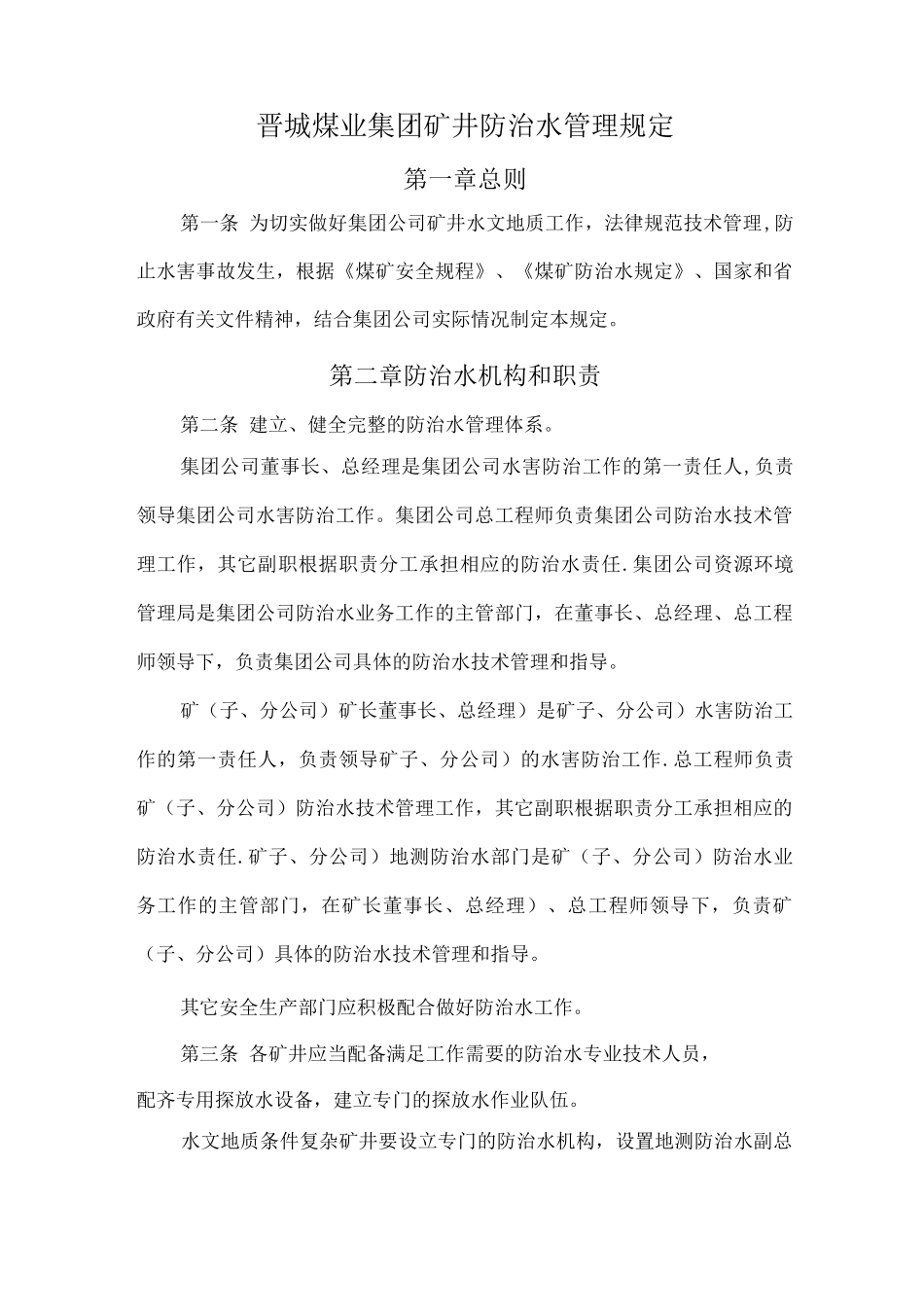 晋城煤业集团矿井防治水管理规定

第一章总则

第一条 为切实做好集团公司矿井水文地质工作，法律规范技术管理,防止水害事故发生，根据《煤矿安全规程》、《煤矿防治水规定》、国家和省政府有关文件精神，结合集团公司实际情况制定本规定。

第二章防治水机构和职责

第二条 建立、健全完整的防治水管理体系。

集团公司董事长、总经理是集团公司水害防治工作的第一责任人,负责领导集团公司水害防治工作。集团公司总工程师负责集团公司防治水技术管理工作，其它副职根据职责分工承担相应的防治水责任.集团公司资源环境管理局是集团公司防治水业务工作的主管部门，在董事长、总经理、总工程师领导下，负责集团公司具体的防治水技术管理和指导。

矿（子、分公司）矿长董事长、总经理）是矿子、分公司）水害防治工作的第一责任人，负责领导矿子、分公司）的水害防治工作.总工程师负责矿（子、分公司）防治水技术管理工作，其它副职根据职责分工承担相应的防治水责任.矿子、分公司）地测防治水部门是矿（子、分公司）防治水业务工作的主管部门，在矿长董事长、总经理）、总工程师领导下，负责矿（子、分公司）具体的防治水技术管理和指导。

其它安全生产部门应积极配合做好防治水工作。

第三条 各矿井应当配备满足工作需要的防治水专业技术人员，配齐专用探放水设备，建立专门的探放水作业队伍。

水文地质条件复杂矿井要设立专门的防治水机构，设置地测防治水副总